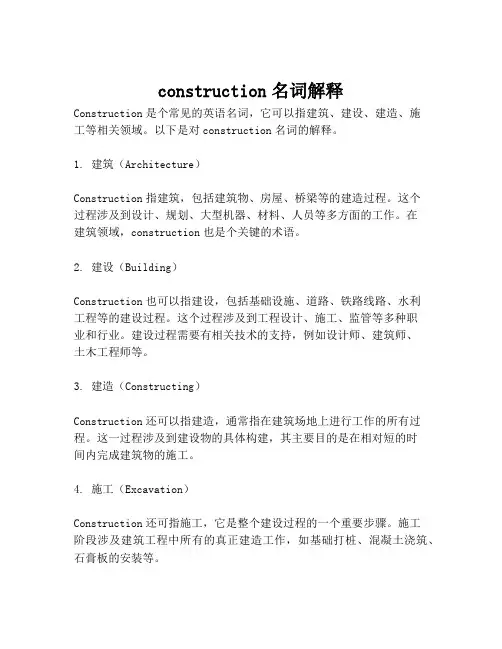 construction 名词解释

Construction 是个常见的英语名词，它可以指建筑、建设、建造、施工等相关领域。以下是对 construction 名词的解释。

1. 建筑（Architecture）

Construction 指建筑，包括建筑物、房屋、桥梁等的建造过程。这个过程涉及到设计、规划、大型机器、材料、人员等多方面的工作。在建筑领域，construction 也是个关键的术语。

2. 建设（Building）

Construction 也可以指建设，包括基础设施、道路、铁路线路、水利工程等的建设过程。这个过程涉及到工程设计、施工、监管等多种职业和行业。建设过程需要有相关技术的支持，例如设计师、建筑师、土木工程师等。

3. 建造（Constructing）

Construction 还可以指建造，通常指在建筑场地上进行工作的所有过程。这一过程涉及到建设物的具体构建，其主要目的是在相对短的时间内完成建筑物的施工。

4. 施工（Excavation）

Construction 还可指施工，它是整个建设过程的一个重要步骤。施工阶段涉及建筑工程中所有的真正建造工作，如基础打桩、混凝土浇筑、石膏板的安装等。